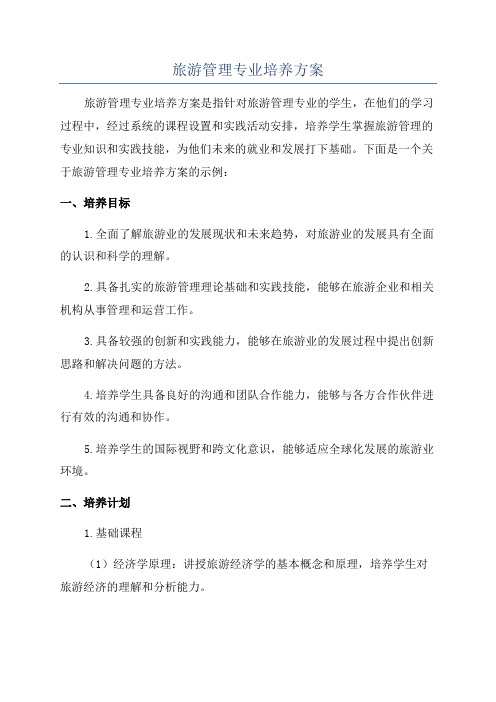 旅游管理专业培养方案

旅游管理专业培养方案是指针对旅游管理专业的学生，在他们的学习过程中，经过系统的课程设置和实践活动安排，培养学生掌握旅游管理的专业知识和实践技能，为他们未来的就业和发展打下基础。下面是一个关于旅游管理专业培养方案的示例：

一、培养目标

1.全面了解旅游业的发展现状和未来趋势，对旅游业的发展具有全面的认识和科学的理解。

2.具备扎实的旅游管理理论基础和实践技能，能够在旅游企业和相关机构从事管理和运营工作。

3.具备较强的创新和实践能力，能够在旅游业的发展过程中提出创新思路和解决问题的方法。

4.培养学生具备良好的沟通和团队合作能力，能够与各方合作伙伴进行有效的沟通和协作。

5.培养学生的国际视野和跨文化意识，能够适应全球化发展的旅游业环境。

二、培养计划

1.基础课程

（1）经济学原理：讲授旅游经济学的基本概念和原理，培养学生对旅游经济的理解和分析能力。